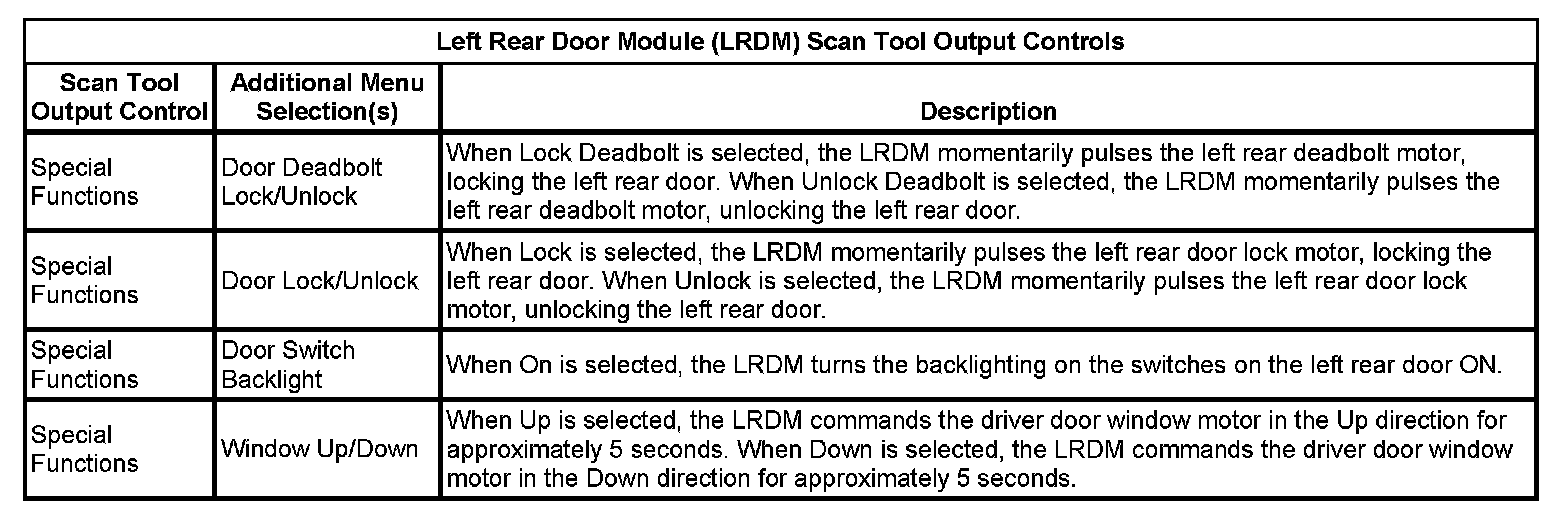 | Left Rear Door Module (LRDM) Scan Tool Output Controls | | |
|---|---|---|
| Scan Tool Output Control | Additional Menu Selection(s) | Description |
| Special Functions | Door Deadbolt Lock/Unlock | When Lock Deadbolt is selected, the LRDM momentarily pulses the left rear deadbolt motor, locking the left rear door. When Unlock Deadbolt is selected, the LRDM momentarily pulses the left rear deadbolt motor, unlocking the left rear door. |
| Special Functions | Door Lock/Unlock | When Lock is selected, the LRDM momentarily pulses the left rear door lock motor, locking the left rear door. When Unlock is selected, the LRDM momentarily pulses the left rear door lock motor, unlocking the left rear door. |
| Special Functions | Door Switch Backlight | When On is selected, the LRDM turns the backlighting on the switches on the left rear door ON. |
| Special Functions | Window Up/Down | When Up is selected, the LRDM commands the driver door window motor in the Up direction for approximately 5 seconds. When Down is selected, the LRDM commands the driver door window motor in the Down direction for approximately 5 seconds. |